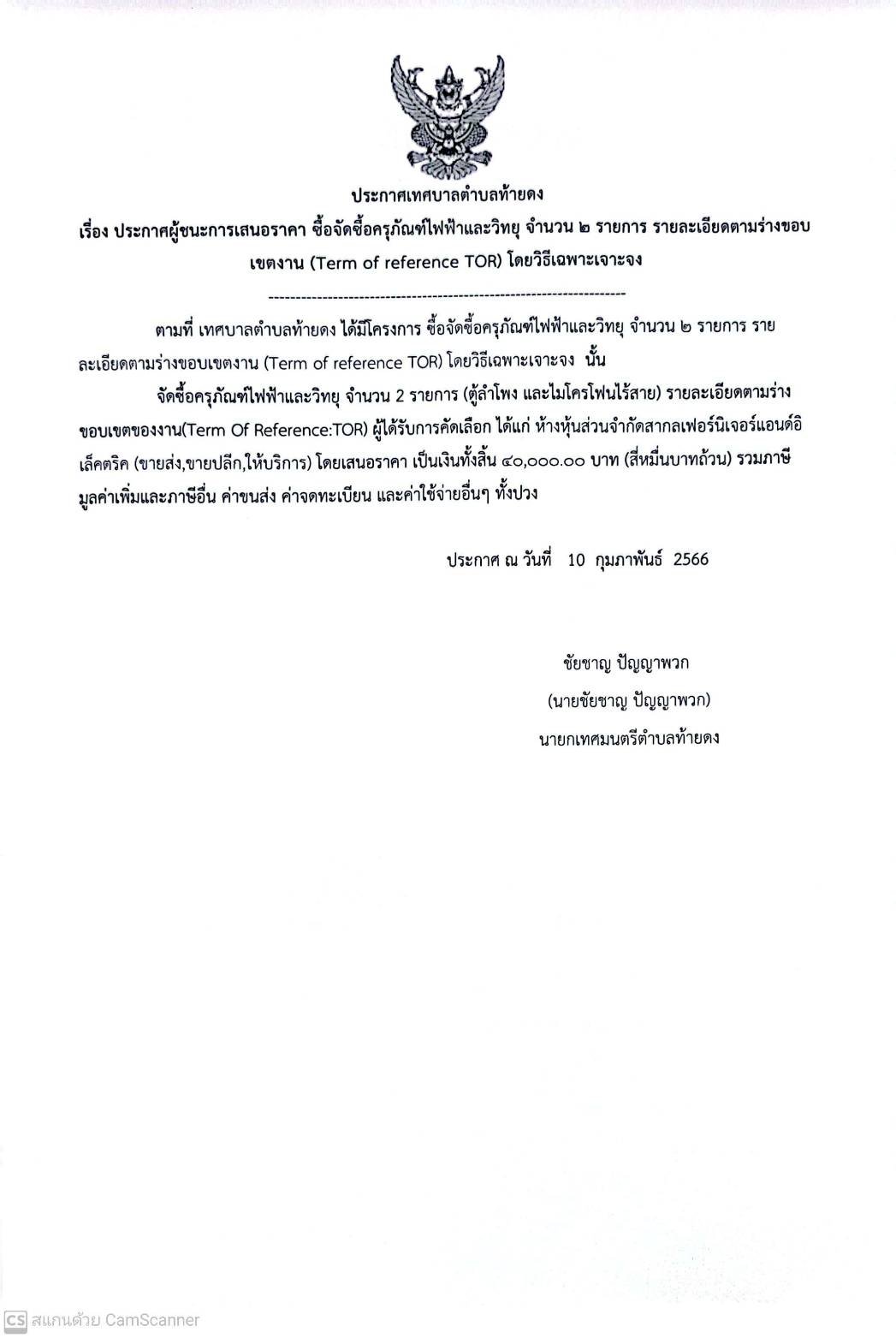 ประกาศเทศบาลตำบลท้ายดง

เรื่อง ประกาศผู้ชนะการเสนอราคา ซื้อจัดซื้อครุภัณฑ์ไฟฟ้าและวิทยุ จำนวน ๒ รายการ รายละเอียดตามร่างขอบเขตงาน (Term of reference TOR) โดยวิธีเฉพาะเจาะจง

--------------------------------------------------------------------

ตามที่ เทศบาลตำบลท้ายดง ได้มีโครงการ ซื้อจัดซื้อครุภัณฑ์ไฟฟ้าและวิทยุ จำนวน ๒ รายการ รายละเอียดตามร่างขอบเขตงาน (Term of reference TOR) โดยวิธีเฉพาะเจาะจง นั้น

จัดซื้อครุภัณฑ์ไฟฟ้าและวิทยุ จำนวน 2 รายการ (ตู้ลำโพง และไมโครโฟนไร้สาย) รายละเอียดตามร่างขอบเขตของงาน(Term Of Reference:TOR) ผู้ได้รับการคัดเลือก ได้แก่ ห้างหุ้นส่วนจำกัดสากลเฟอร์นิเจอร์แอนด์อิเล็คตริค (ขายส่ง,ขายปลีก,ให้บริการ) โดยเสนอราคา เป็นเงินทั้งสิ้น ๔๐,๐๐๐.๐๐ บาท (สี่หมื่นบาทถ้วน) รวมภาษีมูลค่าเพิ่มและภาษีอื่น ค่าขนส่ง ค่าจดทะเบียน และค่าใช้จ่ายอื่นๆ ทั้งปวง

ประกาศ ณ วันที่ 10 กุมภาพันธ์ 2566

ชัยชาญ ปัญญาพวก
(นายชัยชาญ ปัญญาพวก)
นายกเทศมนตรีตำบลท้ายดง

CS สแกนด้วย CamScanner